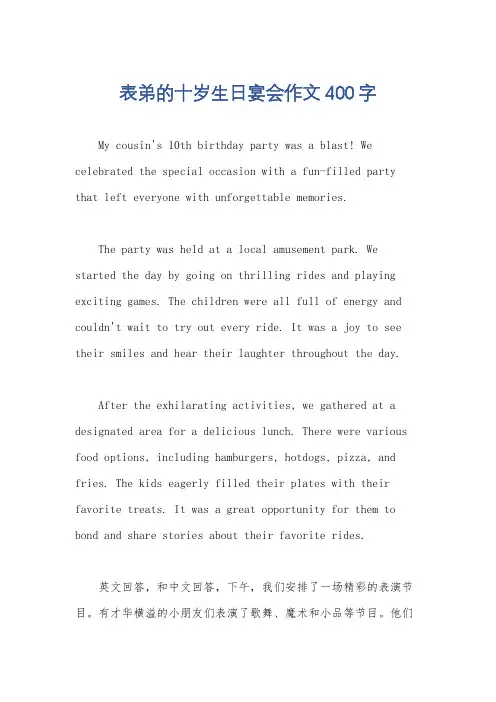 表弟的十岁生日宴会作文400字

My cousin's 10th birthday party was a blast! We celebrated the special occasion with a fun-filled party that left everyone with unforgettable memories.

The party was held at a local amusement park. We started the day by going on thrilling rides and playing exciting games. The children were all full of energy and couldn't wait to try out every ride. It was a joy to see their smiles and hear their laughter throughout the day.

After the exhilarating activities, we gathered at a designated area for a delicious lunch. There were various food options, including hamburgers, hotdogs, pizza, and fries. The kids eagerly filled their plates with their favorite treats. It was a great opportunity for them to bond and share stories about their favorite rides.

英文回答，和中文回答，下午，我们安排了一场精彩的表演节目。有才华横溢的小朋友们表演了歌舞、魔术和小品等节目。他们